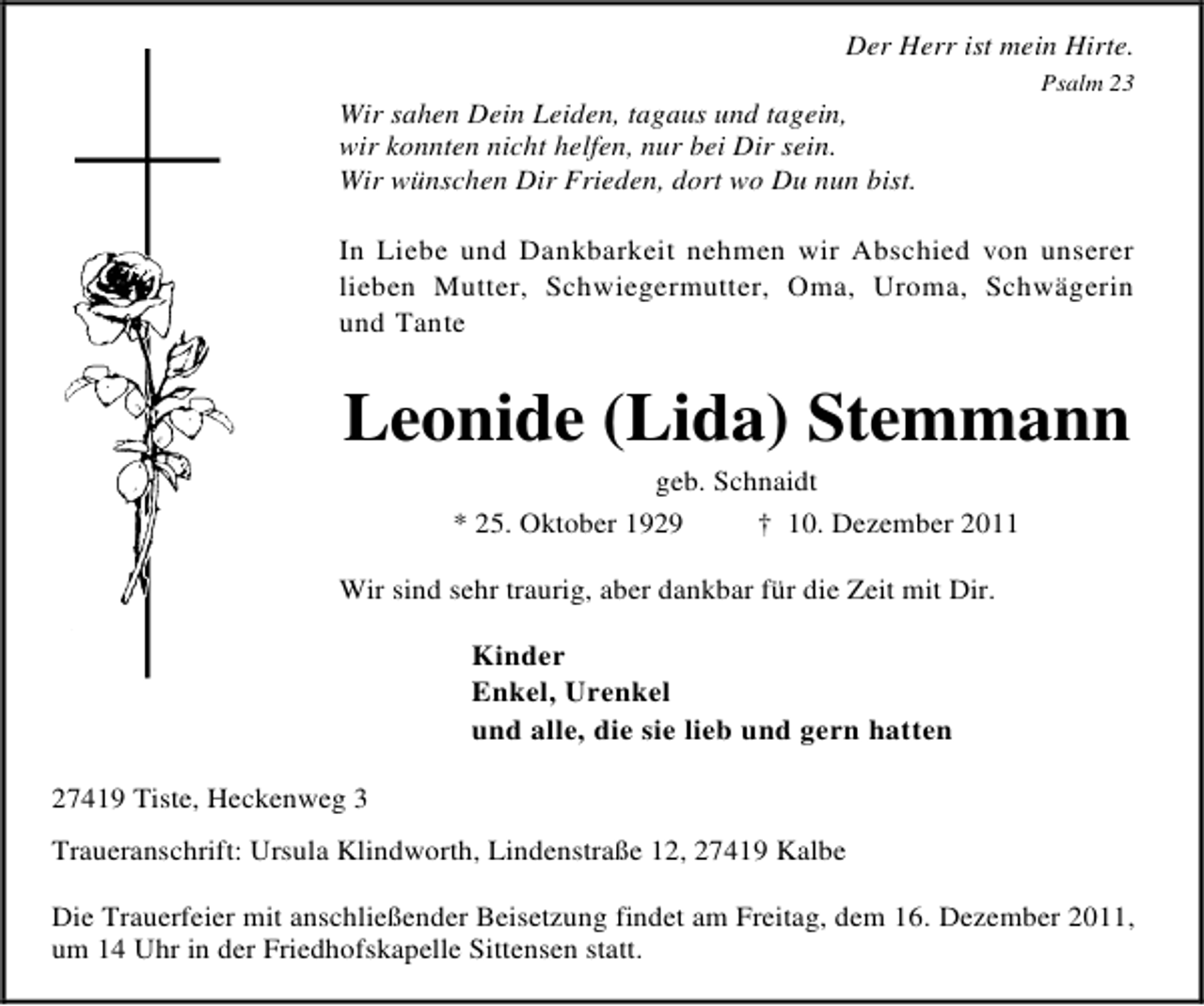 Der Herr ist mein Hirte.
Psalm 23

Wir sahen Dein Leiden, tagaus und tagein,
wir konnten nicht helfen, nur bei Dir sein.
Wir wünschen Dir Frieden, dort wo Du nun bist.

In Liebe und Dankbarkeit nehmen wir Abschied von unserer lieben Mutter, Schwiegermutter, Oma, Uroma, Schwägerin und Tante

Leonide (Lida) Stemmann

geb. Schnaidt

* 25. Oktober 1929 † 10. Dezember 2011

Wir sind sehr traurig, aber dankbar für die Zeit mit Dir.

Kinder
Enkel, Urenkel
und alle, die sie lieb und gern hatten

27419 Tiste, Heckenweg 3

Traueranschrift: Ursula Klindworth, Lindenstraße 12, 27419 Kalbe

Die Trauerfeier mit anschließender Beisetzung findet am Freitag, dem 16. Dezember 2011, um 14 Uhr in der Friedhofskapelle Sittensen statt.